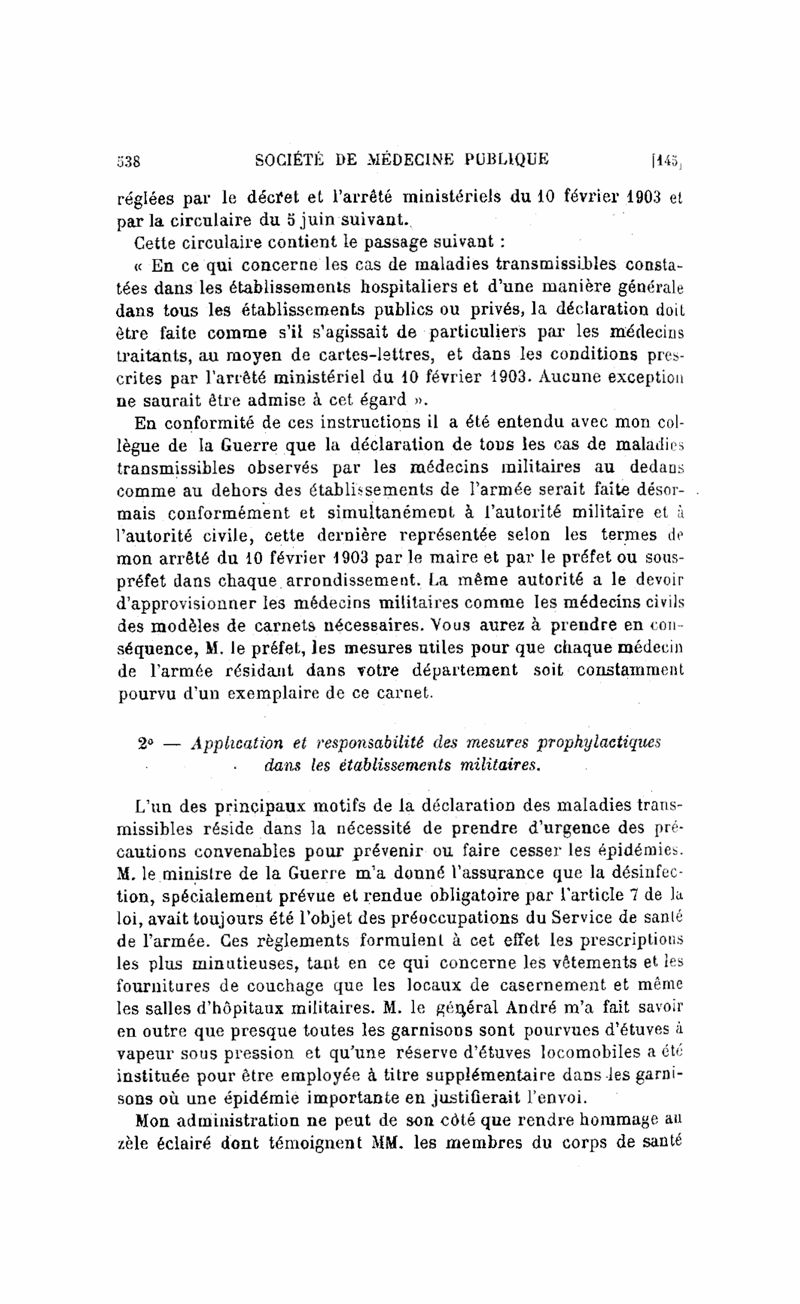 538 SOCIÉTÉ DE MÉDECINE PUBLIQUE [145]

réglées par le décret et l'arrêté ministériels du 10 février 1903 et par la circulaire du 5 juin suivant.

Cette circulaire contient le passage suivant :

« En ce qui concerne les cas de maladies transmissibles constatées dans les établissements hospitaliers et d'une manière générale dans tous les établissements publics ou privés, la déclaration doit être faite comme s'il s'agissait de particuliers par les médecins traitants, au moyen de cartes-lettres, et dans les conditions prescrites par l'arrêté ministériel du 10 février 1903. Aucune exception ne saurait être admise à cet égard ».

En conformité de ces instructions il a été entendu avec mon collègue de la Guerre que la déclaration de tous les cas de maladies transmissibles observés par les médecins militaires au dedans comme au dehors des établissements de l'armée serait faite désormais conformément et simultanément à l'autorité militaire et à l'autorité civile, cette dernière représentée selon les termes de mon arrêté du 10 février 1903 par le maire et par le préfet ou sous-préfet dans chaque arrondissement. La même autorité a le devoir d'approvisionner les médecins militaires comme les médecins civils des modèles de carnets nécessaires. Vous aurez à prendre en conséquence, M. le préfet, les mesures utiles pour que chaque médecin de l'armée résidant dans votre département soit constamment pourvu d'un exemplaire de ce carnet.

2° — Application et responsabilité des mesures prophylactiques dans les établissements militaires.

L'un des principaux motifs de la déclaration des maladies transmissibles réside dans la nécessité de prendre d'urgence des précautions convenables pour prévenir ou faire cesser les épidémies. M. le ministre de la Guerre m'a donné l'assurance que la désinfection, spécialement prévue et rendue obligatoire par l'article 7 de la loi, avait toujours été l'objet des préoccupations du Service de santé de l'armée. Ces règlements formulent à cet effet les prescriptions les plus minutieuses, tant en ce qui concerne les vêtements et les fournitures de couchage que les locaux de casernement et même les salles d'hôpitaux militaires. M. le général André m'a fait savoir en outre que presque toutes les garnisons sont pourvues d'étuves à vapeur sous pression et qu'une réserve d'étuves locomobiles a été instituée pour être employée à titre supplémentaire dans les garnisons où une épidémie importante en justifierait l'envoi.

Mon administration ne peut de son côté que rendre hommage au zèle éclairé dont témoignent MM. les membres du corps de santé